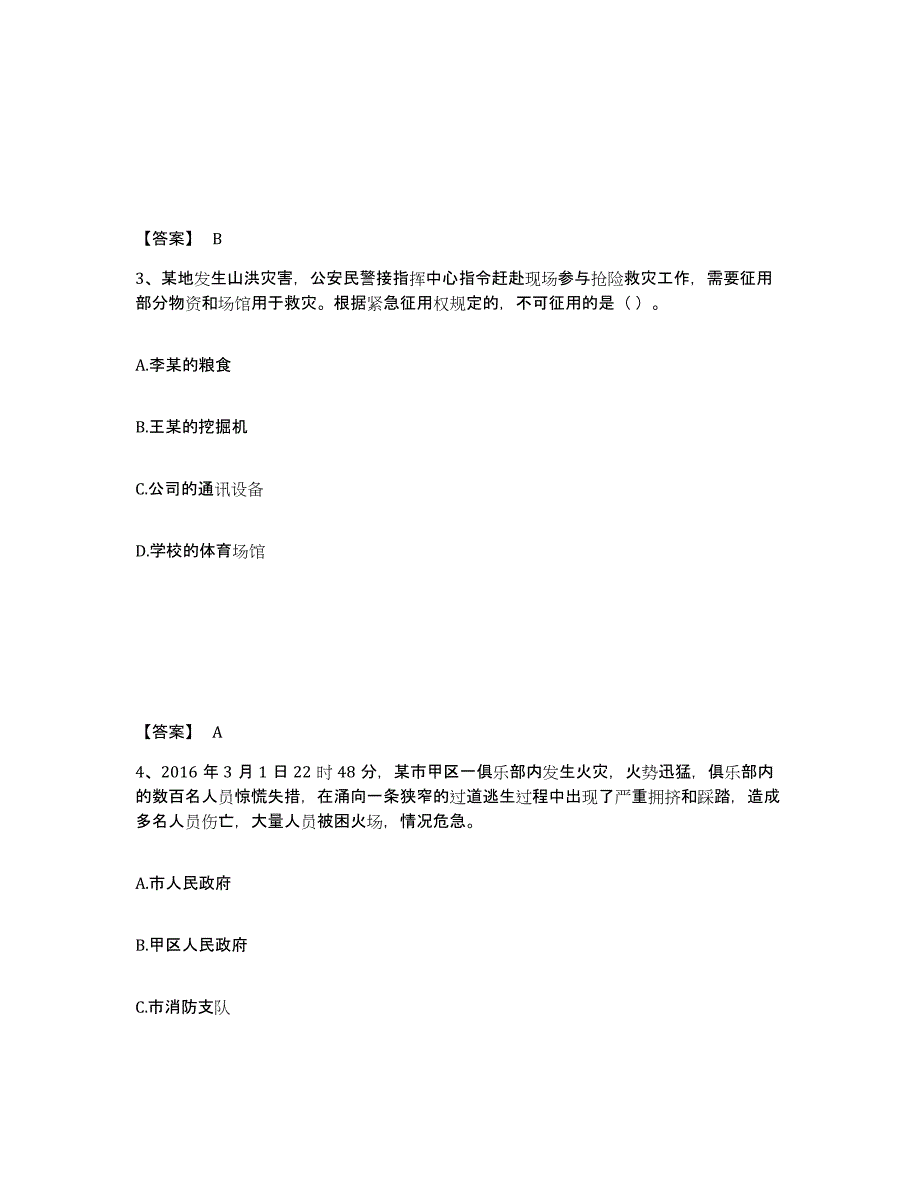 【答案】 B

3、某地发生山洪灾害，公安民警接指挥中心指令赶赴现场参与抢险救灾工作，需要征用部分物资和场馆用于救灾。根据紧急征用权规定的，不可征用的是（）。

A.李某的粮食

B.王某的挖掘机

C.公司的通讯设备

D.学校的体育场馆

【答案】 A

4、2016 年 3 月 1 日 22 时 48 分，某市甲区一俱乐部内发生火灾，火势迅猛，俱乐部内的数百名人员惊慌失措，在涌向一条狭窄的过道逃生过程中出现了严重拥挤和踩踏，造成多名人员伤亡，大量人员被困火场，情况危急。

A.市人民政府

B.甲区人民政府

C.市消防支队